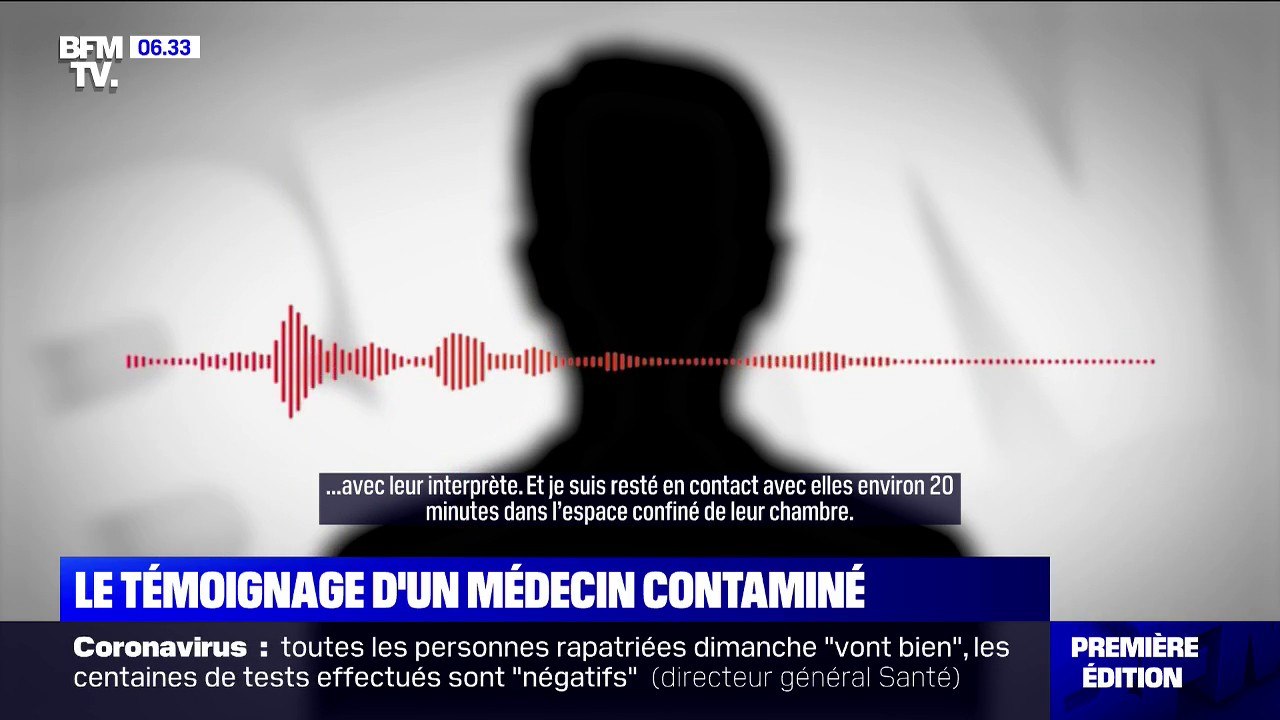 BFM TV.
06.33

...avec leur interprète. Et je suis resté en contact avec elles environ 20 minutes dans l'espace confiné de leur chambre.

LE TÉMOIGNAGE D'UN MÉDECIN CONTAMINÉ

Coronavirus : toutes les personnes rapatriées dimanche "vont bien", les centaines de tests effectués sont "négatifs" (directeur général Santé)

PREMIÈRE ÉDITION